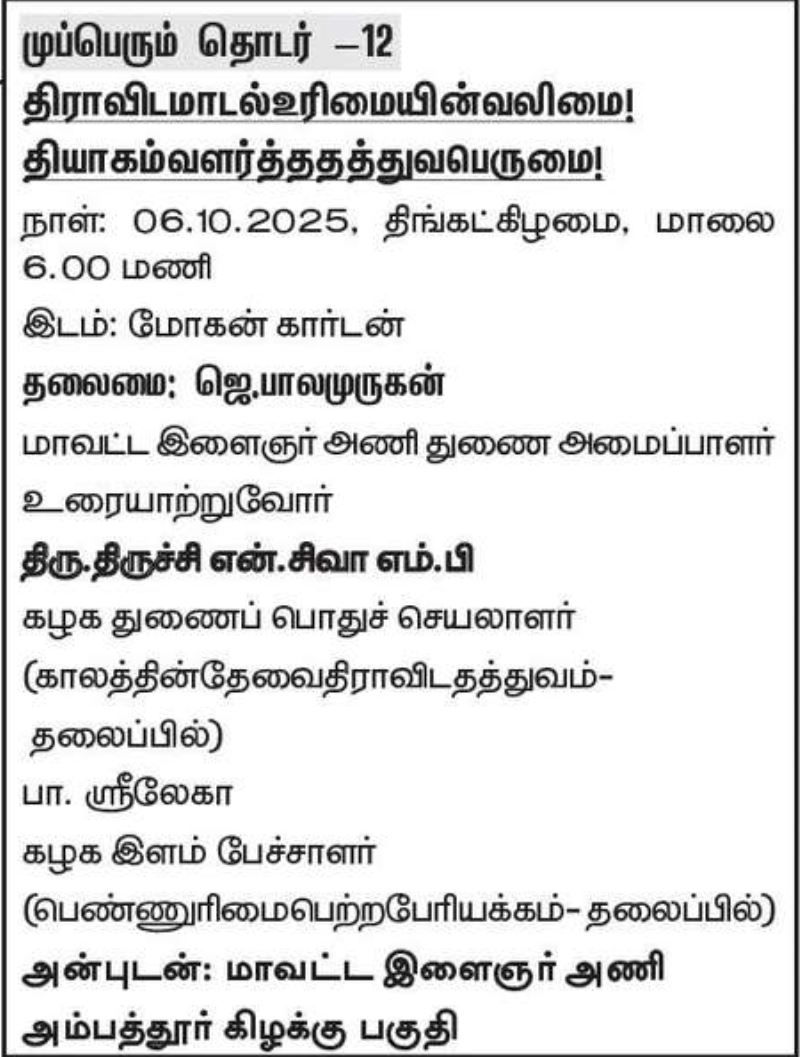 முப்பெரும் தொடர் –12

திராவிடமாடல்உரிமையின்வலிமை!

தியாகம்வளர்த்ததத்துவபெருமை!

நாள்: 06.10.2025, திங்கட்கிழமை, மாலை 6.00 மணி

இடம்: மோகன் கார்டன்

தலைமை: ஜெ.பாலமுருகன்

மாவட்ட இளைஞர் அணி துணை அமைப்பாளர்

உரையாற்றுவோர்

திரு.திருச்சி என்.சிவா எம்.பி

கழக துணைப் பொதுச் செயலாளர்

(காலத்தின்தேவைதிராவிடதத்துவம்- தலைப்பில்)

பா. ஸ்ரீலேகா

கழக இளம் பேச்சாளர்

(பெண்ணுரிமைபெற்றபேரியக்கம்- தலைப்பில்)

அன்புடன்: மாவட்ட இளைஞர் அணி

அம்பத்தூர் கிழக்கு பகுதி